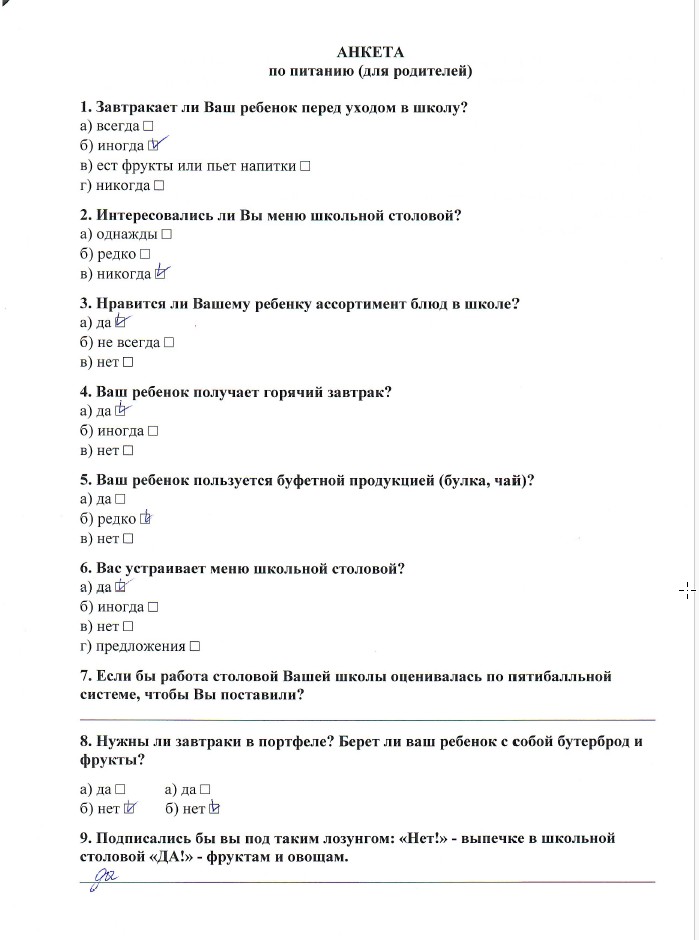 АНКЕТА
по питанию (для родителей)

1. Завтракает ли Ваш ребенок перед уходом в школу?
а) всегда □
б) иногда ☑
в) ест фрукты или пьет напитки □
г) никогда □

2. Интересовались ли Вы меню школьной столовой?
а) однажды □
б) редко □
в) никогда ☑

3. Нравится ли Вашему ребенку ассортимент блюд в школе?
а) да ☑
б) не всегда □
в) нет □

4. Ваш ребенок получает горячий завтрак?
а) да ☑
б) иногда □
в) нет □

5. Ваш ребенок пользуется буфетной продукцией (булка, чай)?
а) да □
б) редко ☑
в) нет □

6. Вас устраивает меню школьной столовой?
а) да ☑
б) иногда □
в) нет □
г) предложения □

7. Если бы работа столовой Вашей школы оценивалась по пятибалльной системе, чтобы Вы поставили?

8. Нужны ли завтраки в портфеле? Берет ли ваш ребенок с собой бутерброд и фрукты?

а) да □ а) да □
б) нет ☑ б) нет ☑

9. Подписались бы вы под таким лозунгом: «Нет!» - выпечке в школьной столовой «ДА!» - фруктам и овощам.
да